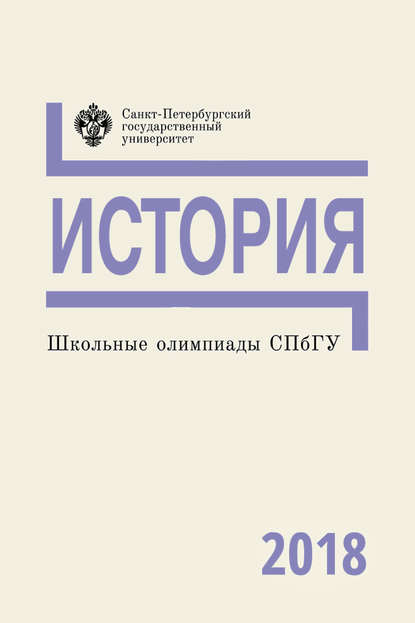 Санкт-Петербургский
государственный
университет

ИСТОРИЯ

Школьные олимпиады СПбГУ

2018